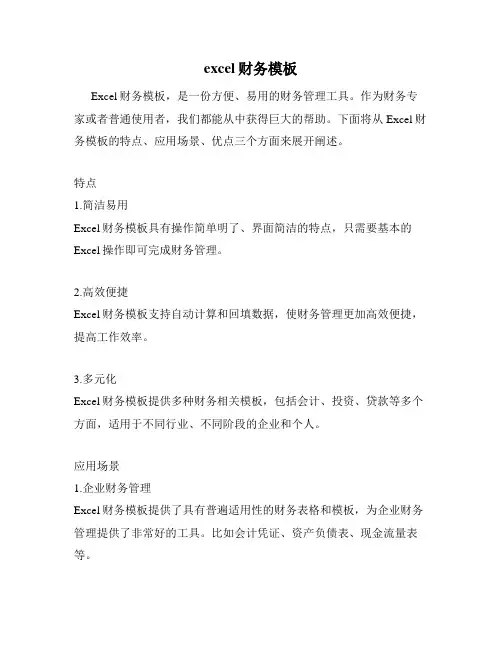 excel财务模板

Excel财务模板，是一份方便、易用的财务管理工具。作为财务专家或者普通使用者，我们都能从中获得巨大的帮助。下面将从Excel财务模板的特点、应用场景、优点三个方面来展开阐述。

特点

1.简洁易用

Excel财务模板具有操作简单明了、界面简洁的特点，只需要基本的Excel操作即可完成财务管理。

2.高效便捷

Excel财务模板支持自动计算和回填数据，使财务管理更加高效便捷，提高工作效率。

3.多元化

Excel财务模板提供多种财务相关模板，包括会计、投资、贷款等多个方面，适用于不同行业、不同阶段的企业和个人。

应用场景

1.企业财务管理

Excel财务模板提供了具有普遍适用性的财务表格和模板，为企业财务管理提供了非常好的工具。比如会计凭证、资产负债表、现金流量表等。